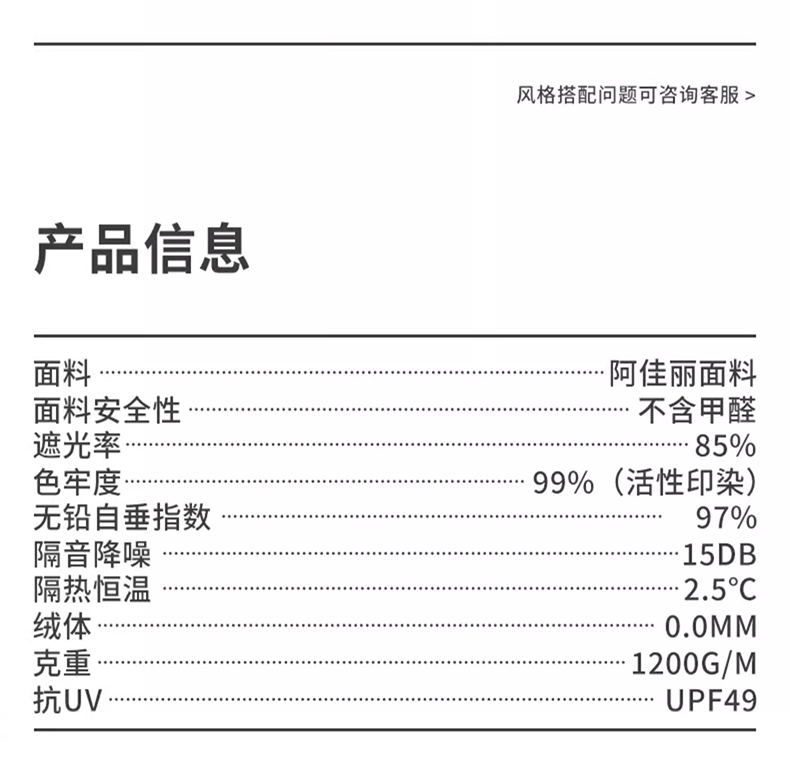 风格搭配问题可咨询客服 >

产品信息

面料 阿佳丽面料
面料安全性 不含甲醛
遮光率 85%
色牢度 99%（活性印染）
无铅自垂指数 97%
隔音降噪 15DB
隔热恒温 2.5°C
绒体 0.0MM
克重 1200G/M
抗UV UPF49